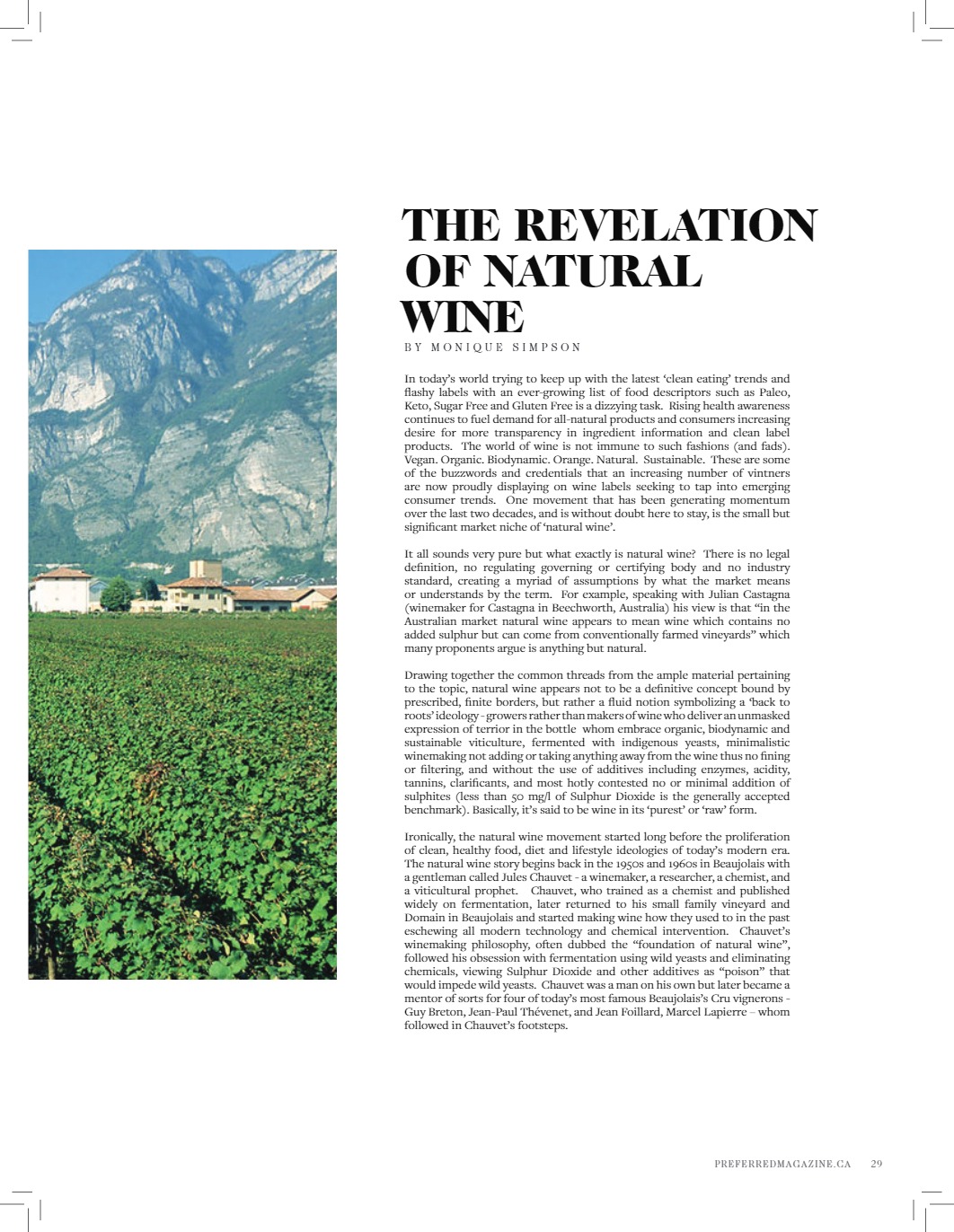 THE REVELATION OF NATURAL WINE

BY MONIQUE SIMPSON

In today's world trying to keep up with the latest 'clean eating' trends and flashy labels with an ever-growing list of food descriptors such as Paleo, Keto, Sugar Free and Gluten Free is a dizzying task. Rising health awareness continues to fuel demand for all-natural products and consumers increasing desire for more transparency in ingredient information and clean label products. The world of wine is not immune to such fashions (and fads). Vegan. Organic. Biodynamic. Orange. Natural. Sustainable. These are some of the buzzwords and credentials that an increasing number of vintners are now proudly displaying on wine labels seeking to tap into emerging consumer trends. One movement that has been generating momentum over the last two decades, and is without doubt here to stay, is the small but significant market niche of 'natural wine'.

It all sounds very pure but what exactly is natural wine? There is no legal definition, no regulating governing or certifying body and no industry standard, creating a myriad of assumptions by what the market means or understands by the term. For example, speaking with Julian Castagna (winemaker for Castagna in Beechworth, Australia) his view is that "in the Australian market natural wine appears to mean wine which contains no added sulphur but can come from conventionally farmed vineyards" which many proponents argue is anything but natural.

Drawing together the common threads from the ample material pertaining to the topic, natural wine appears not to be a definitive concept bound by prescribed, finite borders, but rather a fluid notion symbolizing a 'back to roots' ideology - growers rather than makers of wine who deliver an unmasked expression of terrior in the bottle whom embrace organic, biodynamic and sustainable viticulture, fermented with indigenous yeasts, minimalistic winemaking not adding or taking anything away from the wine thus no fining or filtering, and without the use of additives including enzymes, acidity, tannins, clarificants, and most hotly contested no or minimal addition of sulphites (less than 50 mg/l of Sulphur Dioxide is the generally accepted benchmark). Basically, it's said to be wine in its 'purest' or 'raw' form.

Ironically, the natural wine movement started long before the proliferation of clean, healthy food, diet and lifestyle ideologies of today's modern era. The natural wine story begins back in the 1950s and 1960s in Beaujolais with a gentleman called Jules Chauvet - a winemaker, a researcher, a chemist, and a viticultural prophet. Chauvet, who trained as a chemist and published widely on fermentation, later returned to his small family vineyard and Domain in Beaujolais and started making wine how they used to in the past eschewing all modern technology and chemical intervention. Chauvet's winemaking philosophy, often dubbed the "foundation of natural wine", followed his obsession with fermentation using wild yeasts and eliminating chemicals, viewing Sulphur Dioxide and other additives as "poison" that would impede wild yeasts. Chauvet was a man on his own but later became a mentor of sorts for four of today's most famous Beaujolais's Cru vignerons - Guy Breton, Jean-Paul Thévenet, and Jean Foillard, Marcel Lapierre – whom followed in Chauvet's footsteps.

PREFERREDMAGAZINE.CA 29